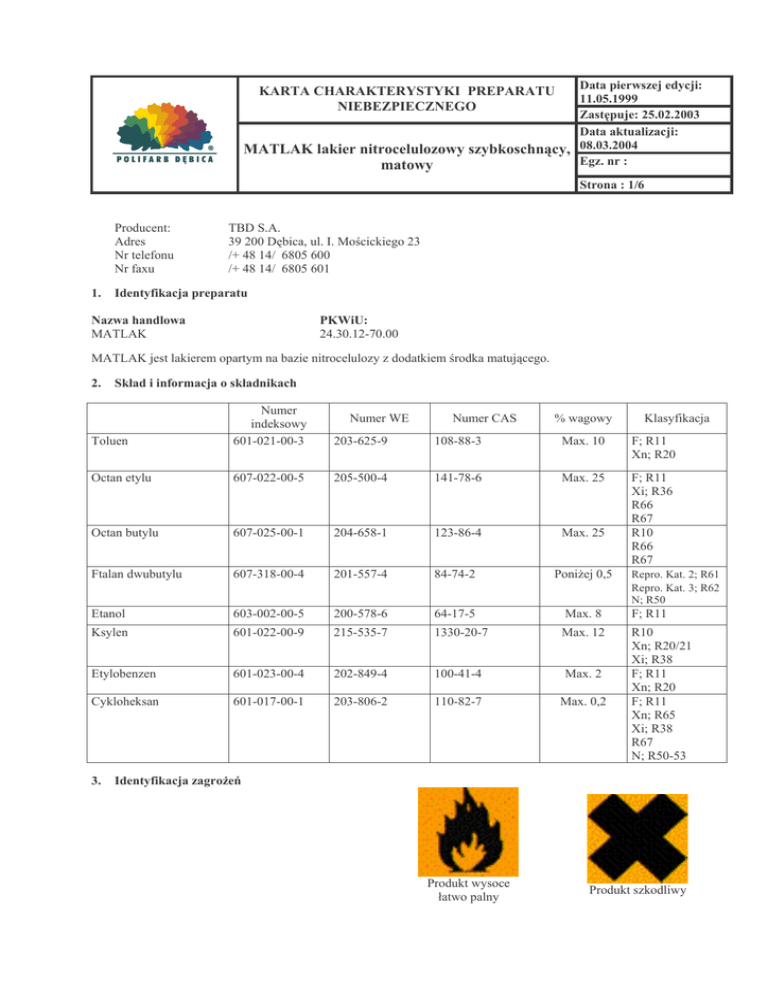 POLIFARB DĘBICA

KARTA CHARAKTERYSTYKI PREPARATU NIEBEZPIECZNEGO

MATLAK lakier nitrocelulozowy szybkoschnący, matowy

Data pierwszej edycji: 11.05.1999
Zastępuje: 25.02.2003
Data aktualizacji: 08.03.2004
Egz. nr :
Strona : 1/6

Producent: TBD S.A.
Adres 39 200 Dębica, ul. I. Mościckiego 23
Nr telefonu /+ 48 14/ 6805 600
Nr faxu /+ 48 14/ 6805 601

1. Identyfikacja preparatu

Nazwa handlowa
MATLAK

PKWiU:
24.30.12-70.00

MATLAK jest lakierem opartym na bazie nitrocelulozy z dodatkiem środka matującego.

2. Skład i informacja o składnikach

| | Numer indeksowy | Numer WE | Numer CAS | % wagowy | Klasyfikacja |
|---|---|---|---|---|---|
| Toluen | 601-021-00-3 | 203-625-9 | 108-88-3 | Max. 10 | F; R11 Xn; R20 |
| Octan etylu | 607-022-00-5 | 205-500-4 | 141-78-6 | Max. 25 | F; R11 Xi; R36 R66 R67 |
| Octan butylu | 607-025-00-1 | 204-658-1 | 123-86-4 | Max. 25 | R10 R66 R67 |
| Ftalan dwubutylu | 607-318-00-4 | 201-557-4 | 84-74-2 | Poniżej 0,5 | Repro. Kat. 2; R61 Repro. Kat. 3; R62 N; R50 |
| Etanol | 603-002-00-5 | 200-578-6 | 64-17-5 | Max. 8 | F; R11 |
| Ksylen | 601-022-00-9 | 215-535-7 | 1330-20-7 | Max. 12 | R10 Xn; R20/21 Xi; R38 |
| Etylobenzen | 601-023-00-4 | 202-849-4 | 100-41-4 | Max. 2 | F; R11 Xn; R20 |
| Cykloheksan | 601-017-00-1 | 203-806-2 | 110-82-7 | Max. 0,2 | F; R11 Xn; R65 Xi; R38 R67 N; R50-53 |

3. Identyfikacja zagrożeń

Produkt wysoce łatwo palny

Produkt szkodliwy